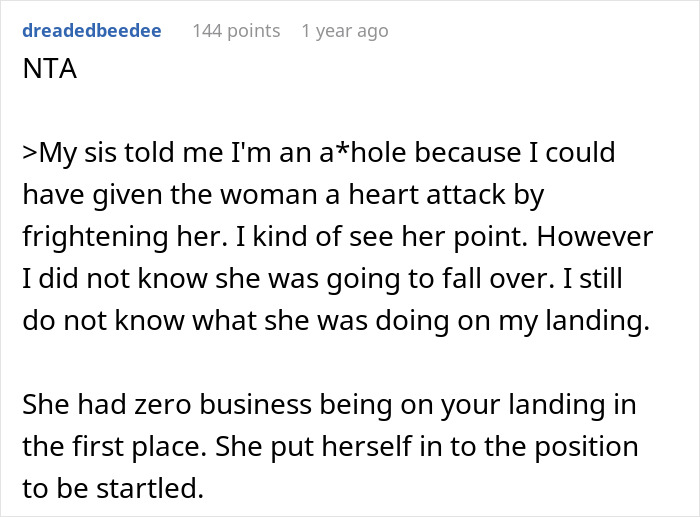 dreadedbeedee 144 points 1 year ago

NTA

>My sis told me I'm an a*hole because I could have given the woman a heart attack by frightening her. I kind of see her point. However I did not know she was going to fall over. I still do not know what she was doing on my landing.

She had zero business being on your landing in the first place. She put herself in to the position to be startled.